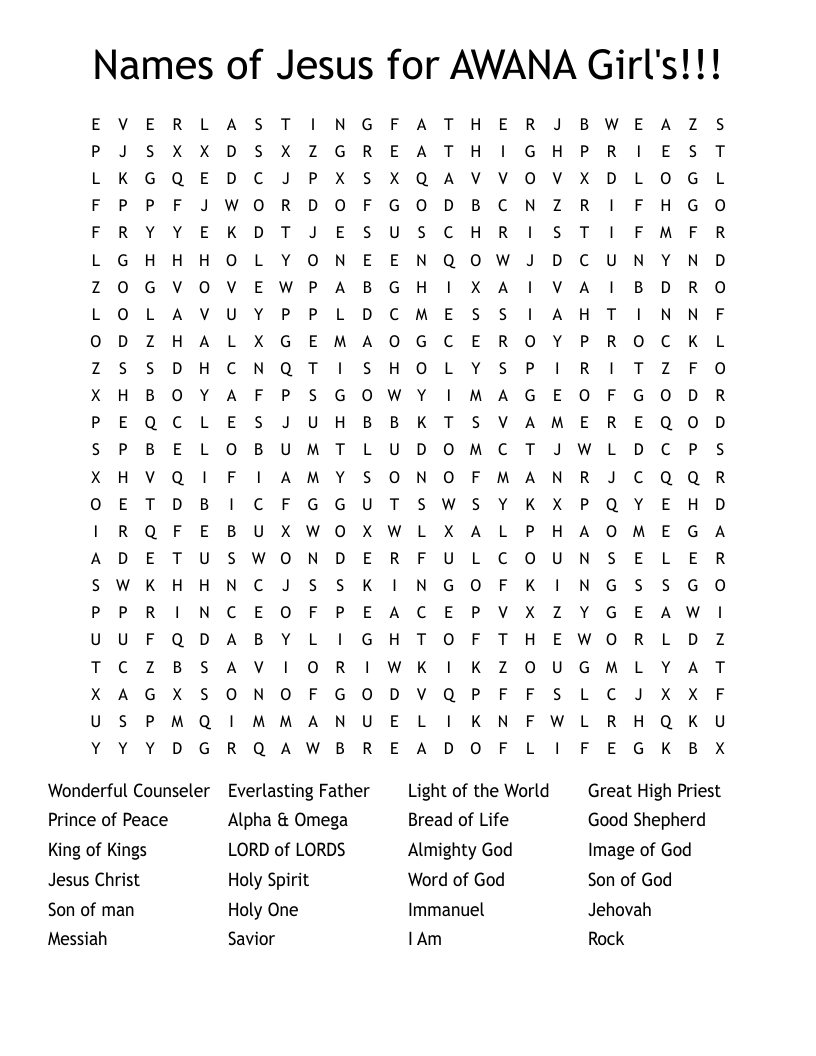 Names of Jesus for AWANA Girl's!!!

E V E R L A S T I N G F A T H E R J B W E A Z S
P J S X X D S X Z G R E A T H I G H P R I E S T
L K G Q E D C J P X S X Q A V V O V X D L O G L
F P P F J W O R D O F G O D B C N Z R I F H G O
F R Y Y E K D T J E S U S C H R I S T I F M F R
L G H H H O L Y O N E E N Q O W J D C U N Y N D
Z O G V O V E W P A B G H I X A I V A I B D R O
L O L A V U Y P P L D C M E S S I A H T I N N F
O D Z H A L X G E M A O G C E R O Y P R O C K L
Z S S D H C N Q T I S H O L Y S P I R I T Z F O
X H B O Y A F P S G O W Y I M A G E O F G O D R
P E Q C L E S J U H B B K T S V A M E R E Q O D
S P B E L O B U M T L U D O M C T J W L D C P S
X H V Q I F I A M Y S O N O F M A N R J C Q Q R
O E T D B I C F G G U T S W S Y K X P Q Y E H D
I R Q F E B U X W O X W L X A L P H A O M E G A
A D E T U S W O N D E R F U L C O U N S E L E R
S W K H H N C J S S K I N G O F K I N G S S G O
P P R I N C E O F P E A C E P V X Z Y G E A W I
U U F Q D A B Y L I G H T O F T H E W O R L D Z
T C Z B S A V I O R I W K I K Z O U G M L Y A T
X A G X S O N O F G O D V Q P F F S L C J X X F
U S P M Q I M M A N U E L I K N F W L R H Q K U
Y Y Y D G R Q A W B R E A D O F L I F E G K B X

Wonderful Counseler
Prince of Peace
King of Kings
Jesus Christ
Son of man
Messiah

Everlasting Father
Alpha & Omega
LORD of LORDS
Holy Spirit
Holy One
Savior

Light of the World
Bread of Life
Almighty God
Word of God
Immanuel
I Am

Great High Priest
Good Shepherd
Image of God
Son of God
Jehovah
Rock